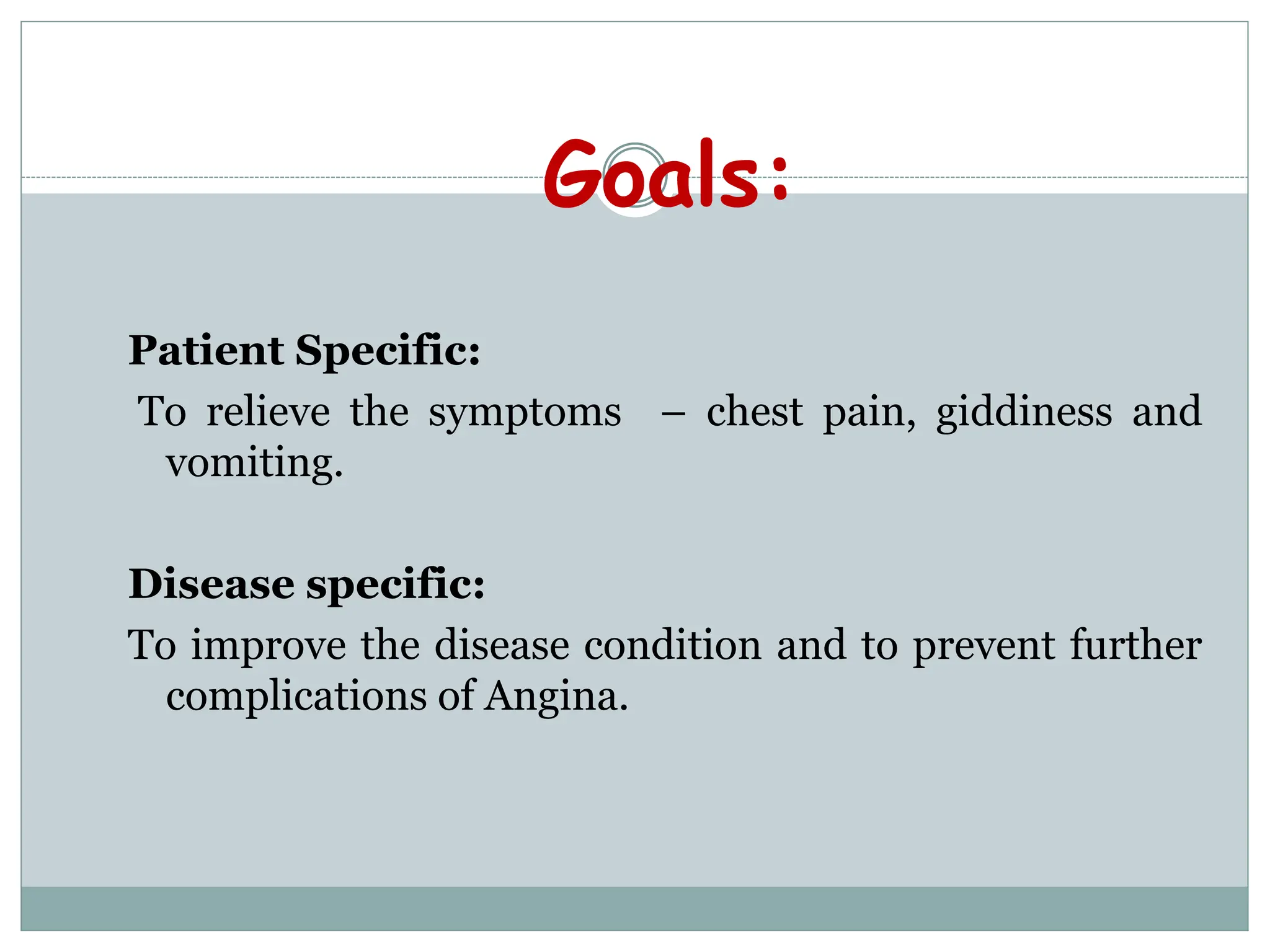 Goals:

Patient Specific:

To relieve the symptoms – chest pain, giddiness and vomiting.

Disease specific:

To improve the disease condition and to prevent further complications of Angina.